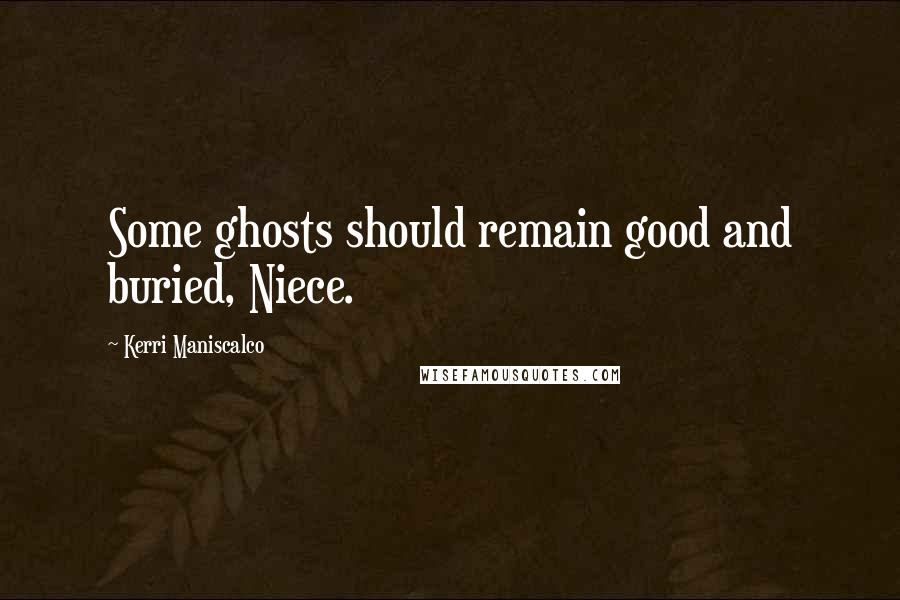 Some ghosts should remain good and buried, Niece.

~ Kerri Maniscalco

WISEFAMOUSQUOTES.COM